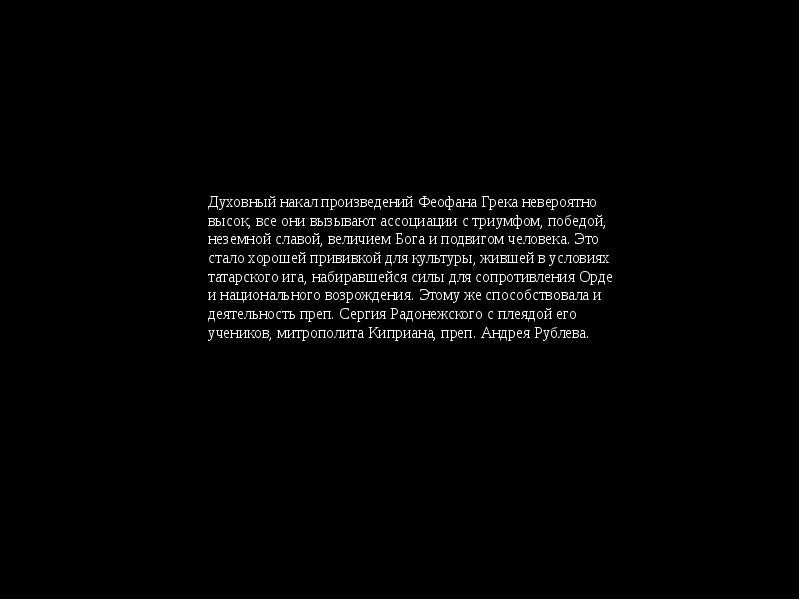 Духовный накал произведений Феофана Грека невероятно высок, все они вызывают ассоциации с триумфом, победой, неземной славой, величием Бога и подвигом человека. Это стало хорошей прививкой для культуры, жившей в условиях татарского ига, набиравшейся силы для сопротивления Орде и национального возрождения. Этому же способствовала и деятельность преп. Сергия Радонежского с плеядой его учеников, митрополита Киприана, преп. Андрея Рублева.